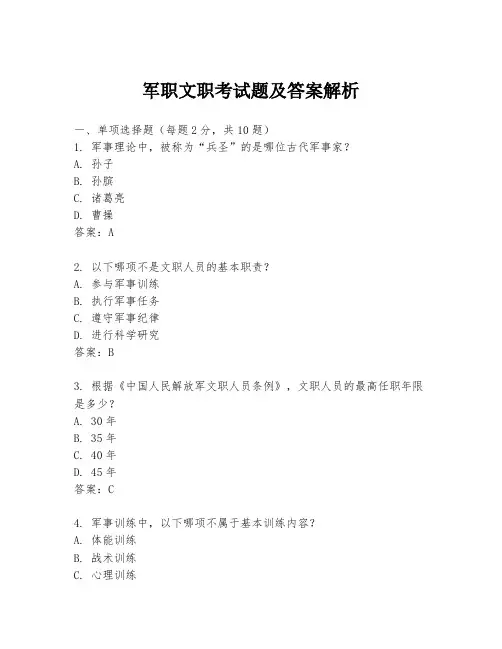 军职文职考试题及答案解析

一、单项选择题（每题2分，共10题）
1. 军事理论中，被称为“兵圣”的是哪位古代军事家？
A. 孙子
B. 孙膑
C. 诸葛亮
D. 曹操
答案：A

2. 以下哪项不是文职人员的基本职责？
A. 参与军事训练
B. 执行军事任务
C. 遵守军事纪律
D. 进行科学研究
答案：B

3. 根据《中国人民解放军文职人员条例》，文职人员的最高任职年限是多少？
A. 30年
B. 35年
C. 40年
D. 45年
答案：C

4. 军事训练中，以下哪项不属于基本训练内容？
A. 体能训练
B. 战术训练
C. 心理训练